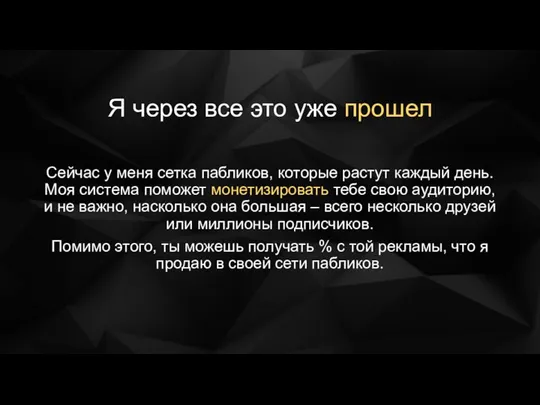 Я через все это уже прошел

Сейчас у меня сетка пабликов, которые растут каждый день. Моя система поможет монетизировать тебе свою аудиторию, и не важно, насколько она большая – всего несколько друзей или миллионы подписчиков.

Помимо этого, ты можешь получать % с той рекламы, что я продаю в своей сети пабликов.